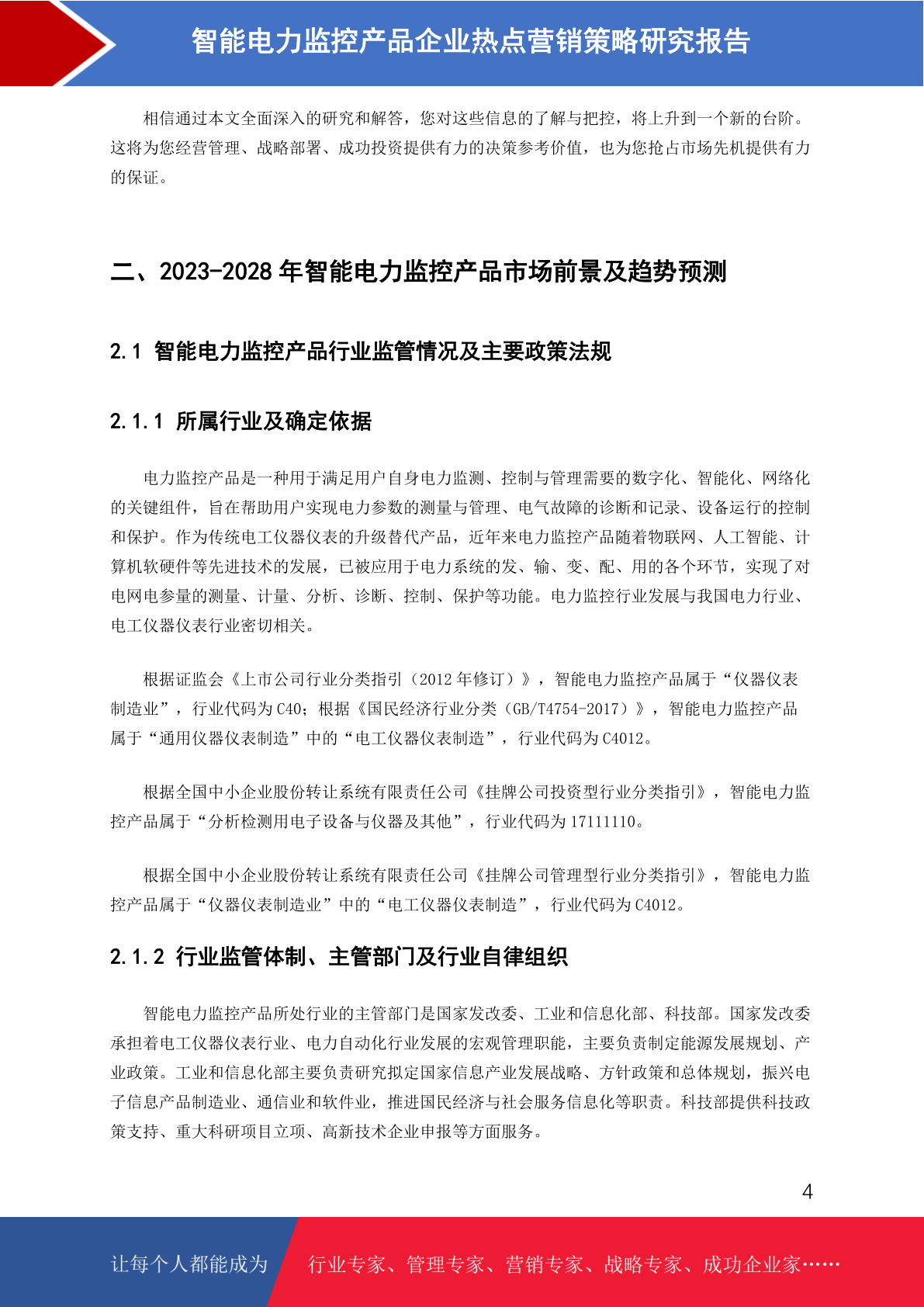 智能电力监控产品企业热点营销策略研究报告

相信通过本文全面深入的研究和解答，您对这些信息的了解与把控，将上升到一个新的台阶。这将为您经营管理、战略部署、成功投资提供有力的决策参考价值，也为您抢占市场先机提供有力的保证。

二、2023-2028 年智能电力监控产品市场前景及趋势预测

2.1 智能电力监控产品行业监管情况及主要政策法规

2.1.1 所属行业及确定依据

电力监控产品是一种用于满足用户自身电力监测、控制与管理需要的数字化、智能化、网络化的关键组件，旨在帮助用户实现电力参数的测量与管理、电气故障的诊断和记录、设备运行的控制和保护。作为传统电工仪器仪表的升级替代产品，近年来电力监控产品随着物联网、人工智能、计算机软硬件等先进技术的发展，已被应用于电力系统的发、输、变、配、用的各个环节，实现了对电网电参量的测量、计量、分析、诊断、控制、保护等功能。电力监控行业发展与我国电力行业、电工仪器仪表行业密切相关。

根据证监会《上市公司行业分类指引（2012 年修订）》，智能电力监控产品属于“仪器仪表制造业”，行业代码为 C40；根据《国民经济行业分类（GB/T4754-2017）》，智能电力监控产品属于“通用仪器仪表制造”中的“电工仪器仪表制造”，行业代码为 C4012。

根据全国中小企业股份转让系统有限责任公司《挂牌公司投资型行业分类指引》，智能电力监控产品属于“分析检测用电子设备与仪器及其他”，行业代码为 17111110。

根据全国中小企业股份转让系统有限责任公司《挂牌公司管理型行业分类指引》，智能电力监控产品属于“仪器仪表制造业”中的“电工仪器仪表制造”，行业代码为 C4012。

2.1.2 行业监管体制、主管部门及行业自律组织

智能电力监控产品所处行业的主管部门是国家发改委、工业和信息化部、科技部。国家发改委承担着电工仪器仪表行业、电力自动化行业发展的宏观管理职能，主要负责制定能源发展规划、产业政策。工业和信息化部主要负责研究拟定国家信息产业发展战略、方针政策和总体规划，振兴电子信息产品制造业、通信业和软件业，推进国民经济与社会服务信息化等职责。科技部提供科技政策支持、重大科研项目立项、高新技术企业申报等方面服务。

4

让每个人都能成为 行业专家、管理专家、营销专家、战略专家、成功企业家……